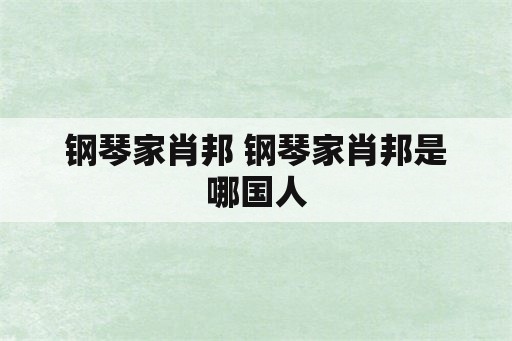 钢琴家肖邦 钢琴家肖邦是哪国人